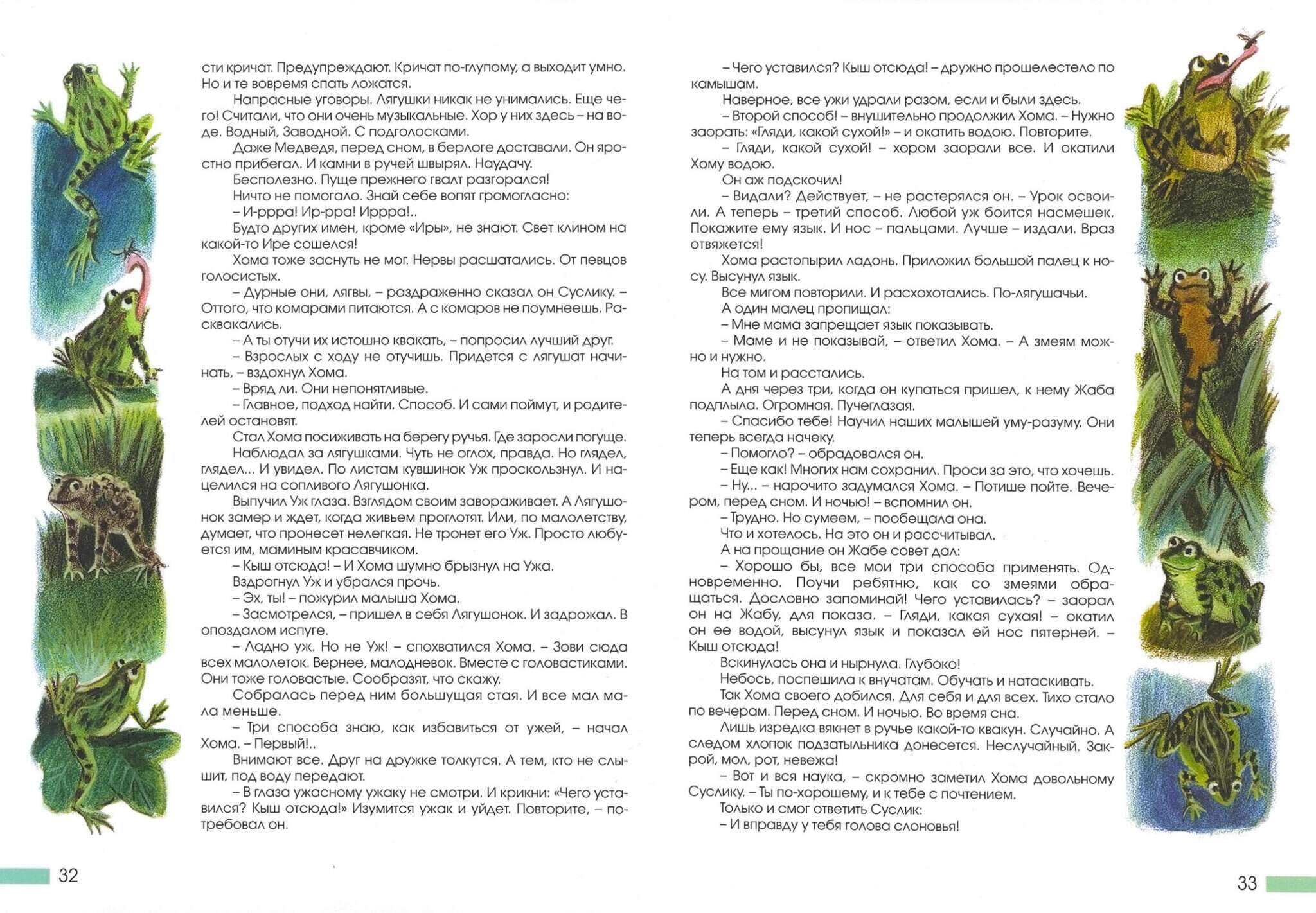 сти кричат. Предупреждают. Кричат по-глупому, а выходит умно. Но и те вовремя спать ложатся.

Напрасные уговоры. Лягушки никак не унимались. Еще чего! Считали, что они очень музыкальные. Хор у них здесь – на воде. Водный, Заводной. С подголосками.

Даже Медведя, перед сном, в берлоге доставали. Он яростно прибегал. И камни в ручей швырял. Наудачу.

Бесполезно. Пуще прежнего гвалт разгорался!

Ничто не помогало. Знай себе вопят громогласно:

– И-ррра! Ир-рра! Иррра!..

Будто других имен, кроме «Иры», не знают. Свет клином на какой-то Ире сошелся!

Хома тоже заснуть не мог. Нервы расшатались. От певцов голосистых.

– Дурные они, лягвы, – раздраженно сказал он Суслику. – Оттого, что комарами питаются. А с комаров не поумнеешь. Расквакались.

– А ты отучи их истошно квакать, – попросил лучший друг.

– Взрослых с ходу не отучишь. Придется с лягушат начинать, – вздохнул Хома.

– Вряд ли. Они непонятливые.

– Главное, подход найти. Способ. И сами поймут, и родителей остановят.

Стал Хома посиживать на берегу ручья. Где заросли погуще.

Наблюдал за лягушками. Чуть не оглох, правда. Но глядел, глядел... И увидел. По листам кувшинок Уж проскользнул. И нацелился на сопливого Лягушонка.

Выпучил Уж глаза. Взглядом своим завораживает. А Лягушонок замер и ждет, когда живьем проглотят. Или, по малолетству, думает, что пронесет нелегкая. Не тронет его Уж. Просто любуется им, маминым красавчиком.

– Кыш отсюда! – И Хома шумно брызнул на Ужа.

Вздрогнул Уж и убрался прочь.

– Эх, ты! – пожурил малыша Хома.

– Засмотрелся, – пришел в себя Лягушонок. И задрожал. В опоздалом испуге.

– Ладно уж. Но не Уж! – спохватился Хома. – Зови сюда всех малолеток. Вернее, малодневок. Вместе с головастиками. Они тоже головастые. Сообразят, что скажу.

Собралась перед ним большущая стая. И все мал мала меньше.

– Три способа знаю, как избавиться от ужей, – начал Хома. – Первый!..

Внимают все. Друг на дружке толкутся. А тем, кто не слышит, под воду передают.

– В глаза ужасному ужаку не смотри. И крикни: «Чего уставился? Кыш отсюда!» Изумится ужак и уйдет. Повторите, – потребовал он.

32

– Чего уставился? Кыш отсюда! – дружно прошелестело по камышам.

Наверное, все ужи удрали разом, если и были здесь.

– Второй способ! – внушительно продолжил Хома. – Нужно заорать: «Гляди, какой сухой!» – и окатить водою. Повторите.

– Гляди, какой сухой! – хором заорали все. И окатили Хому водою.

Он аж подскочил!

– Видали? Действует, – не растерялся он. – Урок освоили. А теперь – третий способ. Любой уж боится насмешек. Покажите ему язык. И нос – пальцами. Лучше – издали. Враз отвяжется!

Хома растопырил ладонь. Приложил большой палец к носу. Высунул язык.

Все мигом повторили. И расхохотались. По-лягушачьи.

А один малец пропищал:

– Мне мама запрещает язык показывать.

– Маме и не показывай, – ответил Хома. – А змеям можно и нужно.

На том и расстались.

А дня через три, когда он купаться пришел, к нему Жаба подплыла. Огромная. Пучеглазая.

– Спасибо тебе! Научил наших малышей уму-разуму. Они теперь всегда начеку.

– Помогло? – обрадовался он.

– Еще как! Многих нам сохранил. Проси за это, что хочешь.

– Ну... – нарочито задумался Хома. – Потише пойте. Вечером, перед сном. И ночью! – вспомнил он.

– Трудно. Но сумеем, – пообещала она.

Что и хотелось. На это он и рассчитывал.

А на прощание он Жабе совет дал:

– Хорошо бы, все мои три способа применять. Одновременно. Поучи ребятню, как со змеями обращаться. Дословно запоминай! Чего уставилась? – заорал он на Жабу, для показа. – Гляди, какая сухая! – окатил он ее водой, высунул язык и показал ей нос пятерней. – Кыш отсюда!

Вскинулась она и нырнула. Глубоко!

Небось, поспешила к внучатам. Обучать и натаскивать.

Так Хома своего добился. Для себя и для всех. Тихо стало по вечерам. Перед сном. И ночью. Во время сна.

Лишь изредка вякнет в ручье какой-то квакун. Случайно. А следом хлопок подзатыльника донесется. Неслучайный. Закрой, мол, рот, невежа!

– Вот и вся наука, – скромно заметил Хома довольному Суслику. – Ты по-хорошему, и к тебе с почтением.

Только и смог ответить Суслик:

– И вправду у тебя голова слоновья!

33